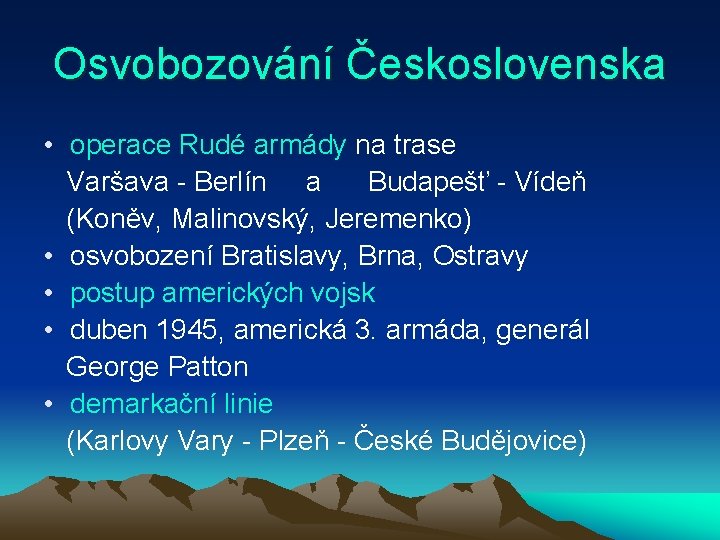 Osvobozování Československa

• operace Rudé armády na trase Varšava - Berlín a Budapešť - Vídeň (Koněv, Malinovský, Jeremenko)
• osvobození Bratislavy, Brna, Ostravy
• postup amerických vojsk
• duben 1945, americká 3. armáda, generál George Patton
• demarkační linie (Karlovy Vary - Plzeň - České Budějovice)